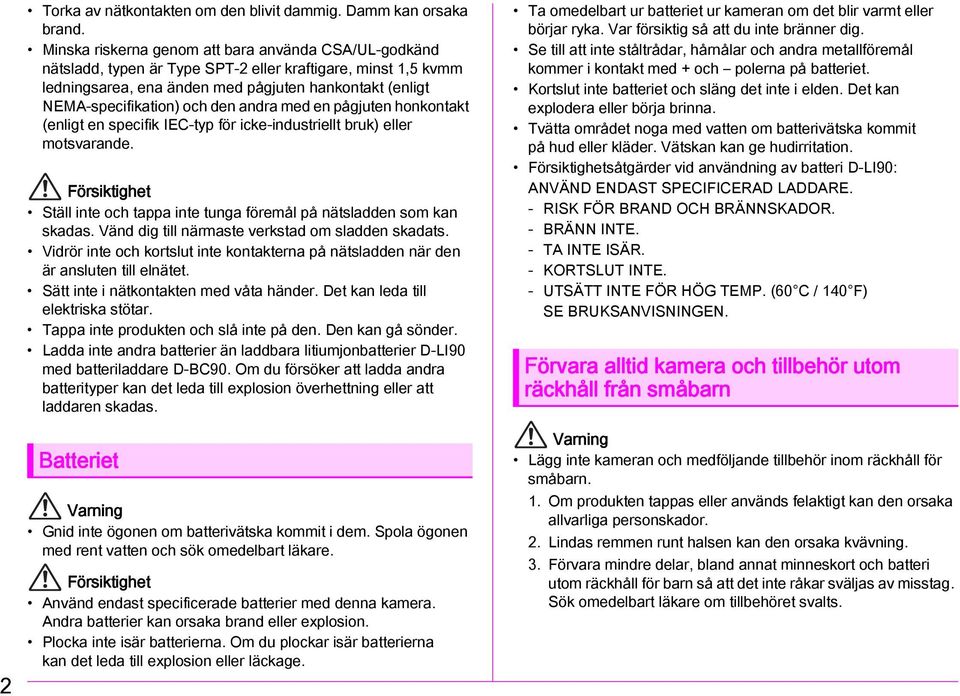 • Torka av nätkontakten om den blivit dammig. Damm kan orsaka brand.
• Minska riskerna genom att bara använda CSA/UL-godkänd nätsladd, typen är Type SPT-2 eller kraftigare, minst 1,5 kvmm ledningsarea, ena änden med pågjuten hankontakt (enligt NEMA-specifikation) och den andra med en pågjuten honkontakt (enligt en specifik IEC-typ för icke-industriellt bruk) eller motsvarande.

Försiktighet
• Ställ inte och tappa inte tunga föremål på nätsladden som kan skadas. Vänd dig till närmaste verkstad om sladden skadats.
• Vidrör inte och kortslut inte kontakterna på nätsladden när den är ansluten till elnätet.
• Sätt inte i nätkontakten med våta händer. Det kan leda till elektriska stötar.
• Tappa inte produkten och slå inte på den. Den kan gå sönder.
• Ladda inte andra batterier än laddbara litiumjonbatterier D-LI90 med batteriladdare D-BC90. Om du försöker att ladda andra batterityper kan det leda till explosion överhettning eller att laddaren skadas.

Batteriet

Varning
• Gnid inte ögonen om batterivätska kommit i dem. Spola ögonen med rent vatten och sök omedelbart läkare.

Försiktighet
• Använd endast specificerade batterier med denna kamera. Andra batterier kan orsaka brand eller explosion.
• Plocka inte isär batterierna. Om du plockar isär batterierna kan det leda till explosion eller läckage.

2

• Ta omedelbart ur batteriet ur kameran om det blir varmt eller börjar ryka. Var försiktig så att du inte bränner dig.
• Se till att inte ståltrådar, hårnålar och andra metallföremål kommer i kontakt med + och – polerna på batteriet.
• Kortslut inte batteriet och släng det inte i elden. Det kan explodera eller börja brinna.
• Tvätta området noga med vatten om batterivätska kommit på hud eller kläder. Vätskan kan ge hudirritation.
• Försiktighetsåtgärder vid användning av batteri D-LI90: ANVÄND ENDAST SPECIFICERAD LADDARE.
- RISK FÖR BRAND OCH BRÄNNSKADOR.
- BRÄNN INTE.
- TA INTE ISÄR.
- KORTSLUT INTE.
- UTSÄTT INTE FÖR HÖG TEMP. (60°C / 140°F) SE BRUKSANVISNINGEN.

Förvara alltid kamera och tillbehör utom räckhåll från småbarn

Varning
• Lägg inte kameran och medföljande tillbehör inom räckhåll för småbarn.
1. Om produkten tappas eller används felaktigt kan den orsaka allvarliga personskador.
2. Lindas remmen runt halsen kan den orsaka kvävning.
3. Förvara mindre delar, bland annat minneskort och batteri utom räckhåll för barn så att det inte råkar sväljas av misstag. Sök omedelbart läkare om tillbehöret svalts.